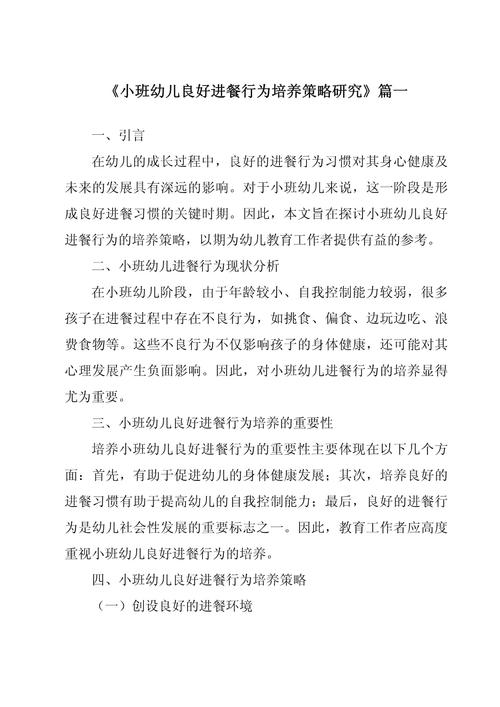 《小班幼儿良好进餐行为培养策略研究》篇一

一、引言

在幼儿的成长过程中，良好的进餐行为习惯对其身心健康及未来的发展具有深远的影响。对于小班幼儿来说，这一阶段是形成良好进餐习惯的关键时期。因此，本文旨在探讨小班幼儿良好进餐行为的培养策略，以期为幼儿教育工作者提供有益的参考。

二、小班幼儿进餐行为现状分析

在小班幼儿阶段，由于年龄较小、自我控制能力较弱，很多孩子在进餐过程中存在不良行为，如挑食、偏食、边玩边吃、浪费食物等。这些不良行为不仅影响孩子的身体健康，还可能对其心理发展产生负面影响。因此，对小班幼儿进餐行为的培养显得尤为重要。

三、小班幼儿良好进餐行为培养的重要性

培养小班幼儿良好进餐行为的重要性主要体现在以下几个方面：首先，有助于促进幼儿的身体健康发展；其次，培养良好的进餐习惯有助于提高幼儿的自我控制能力；最后，良好的进餐行为是幼儿社会性发展的重要标志之一。因此，教育工作者应高度重视小班幼儿良好进餐行为的培养。

四、小班幼儿良好进餐行为培养策略

（一）创设良好的进餐环境